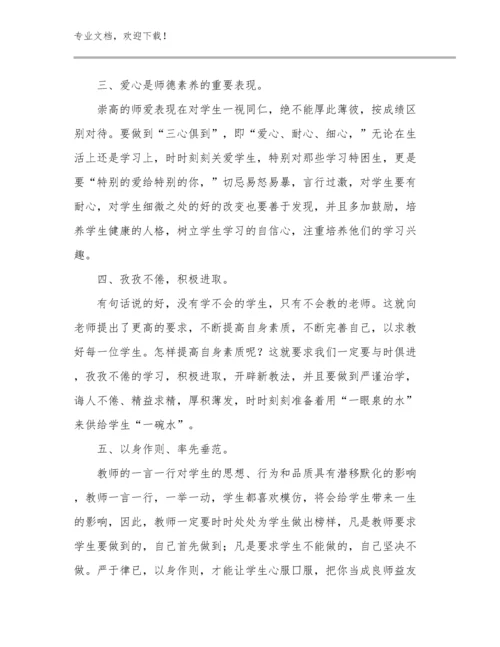 专业文档，欢迎下载！

三、爱心是师德素养的重要表现。

崇高的师爱表现在对学生一视同仁，绝不能厚此薄彼，按成绩区别对待。要做到“三心俱到”，即“爱心、耐心、细心，”无论在生活上还是学习上，时时刻刻关爱学生，特别对那些学习特困生，更是要“特别的爱给特别的你，”切忌易怒易暴，言行过激，对学生要有耐心，对学生细微之处的好的改变也要善于发现，并且多加鼓励，培养学生健康的人格，树立学生学习的自信心，注重培养他们的学习兴趣。

四、孜孜不倦，积极进取。

有句话说的好，没有学不会的学生，只有不会教的老师。这就向老师提出了更高的要求，不断提高自身素质，不断完善自己，以求教好每一位学生。怎样提高自身素质呢？这就要求我们一定要与时俱进，孜孜不倦的学习，积极进取，开辟新教法，并且要做到严谨治学，诲人不倦、精益求精，厚积薄发，时时刻刻准备着用“一眼泉的水”来供给学生“一碗水”。

五、以身作则、率先垂范。

教师的一言一行对学生的思想、行为和品质具有潜移默化的影响，教师一言一行，一举一动，学生都喜欢模仿，将会给学生带来一生的影响，因此，教师一定要时时处处为学生做出榜样，凡是教师要求学生要做到的，自己首先做到；凡是要求学生不能做的，自己坚决不做。严于律已，以身作则，才能让学生心服口服，把你当成良师益友